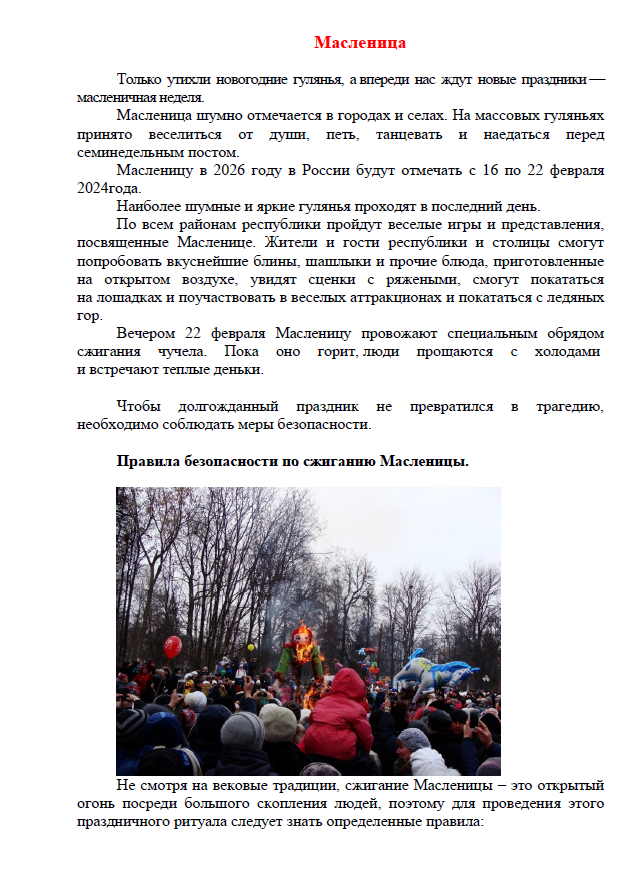 Масленица

Только утихли новогодние гулянья, а впереди нас ждут новые праздники — масленичная неделя.

Масленица шумно отмечается в городах и селах. На массовых гуляньях принято веселиться от души, петь, танцевать и наедаться перед семинедельным постом.

Масленицу в 2026 году в России будут отмечать с 16 по 22 февраля 2024года.

Наиболее шумные и яркие гулянья проходят в последний день.

По всем районам республики пройдут веселые игры и представления, посвященные Масленице. Жители и гости республики и столицы смогут попробовать вкуснейшие блины, шашлыки и прочие блюда, приготовленные на открытом воздухе, увидят сценки с ряжеными, смогут покататься на лошадках и поучаствовать в веселых аттракционах и покататься с ледяных гор.

Вечером 22 февраля Масленицу провожают специальным обрядом сжигания чучела. Пока оно горит, люди прощаются с холодами и встречают теплые деньки.

Чтобы долгожданный праздник не превратился в трагедию, необходимо соблюдать меры безопасности.

Правила безопасности по сжиганию Масленицы.

Не смотря на вековые традиции, сжигание Масленицы – это открытый огонь посреди большого скопления людей, поэтому для проведения этого праздничного ритуала следует знать определенные правила: